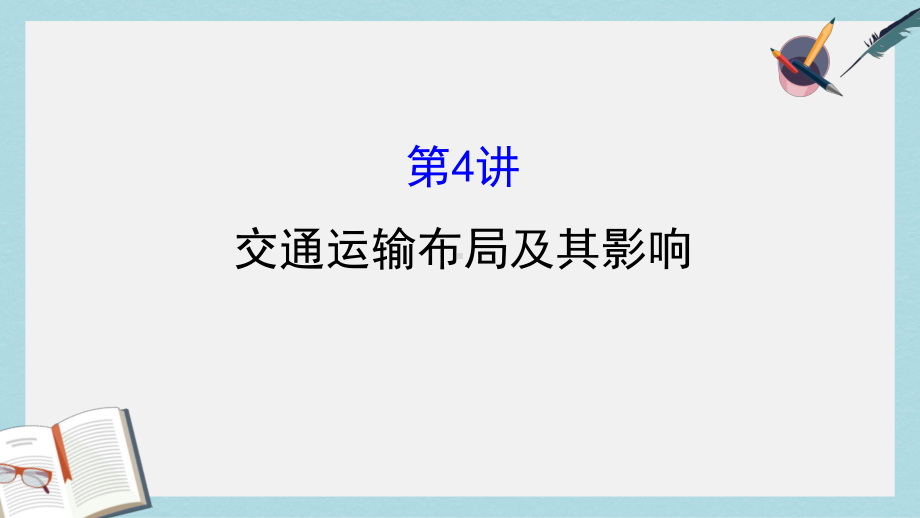 第4讲

交通运输布局及其影响